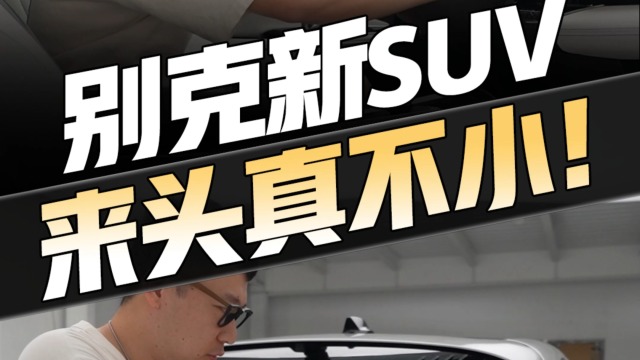 别克新SUV
来头真不小!